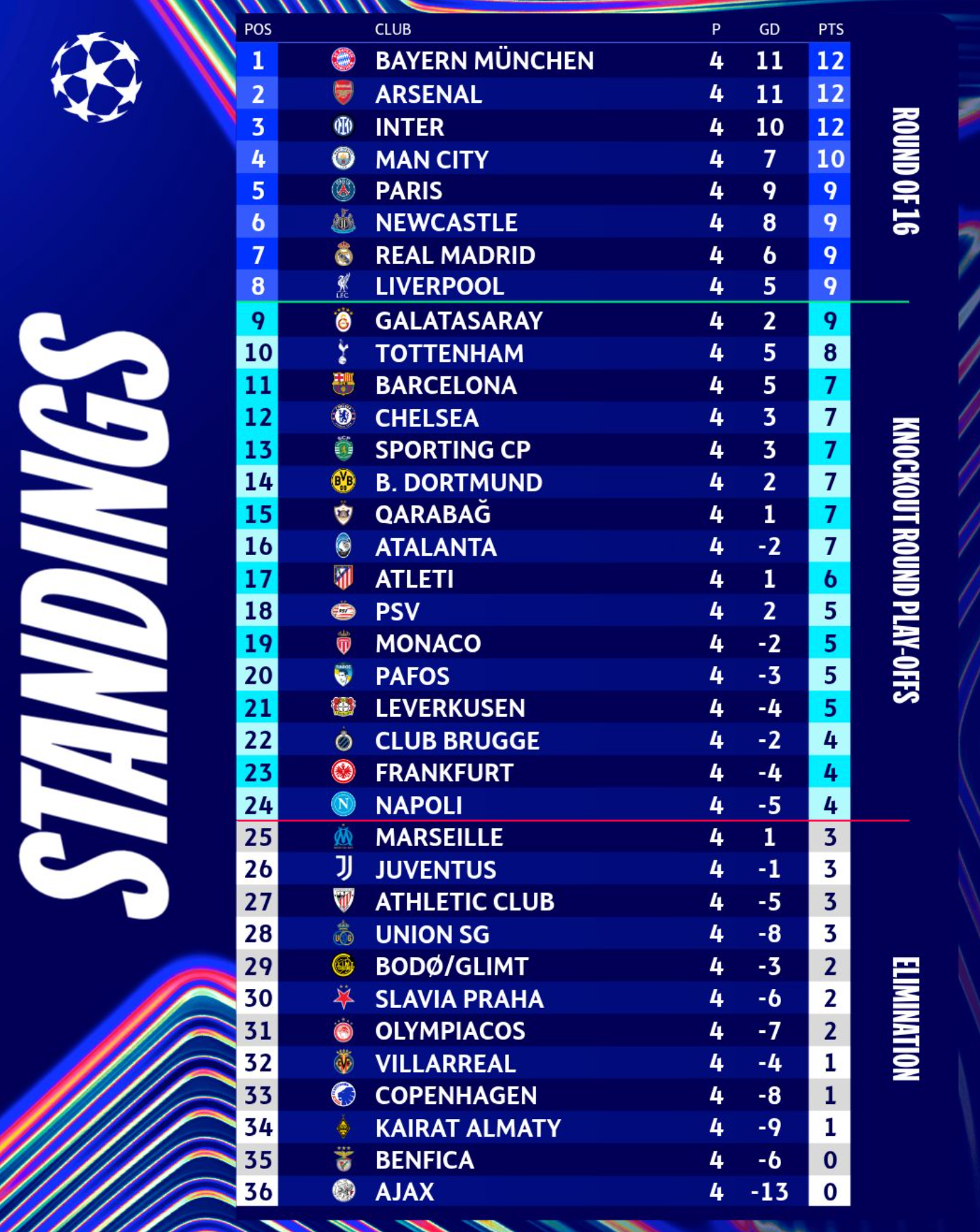 STANDINGS

| POS | CLUB | P | GD | PTS |
|---|---|---|---|---|
| 1 | BAYERN MÜNCHEN | 4 | 11 | 12 |
| 2 | ARSENAL | 4 | 11 | 12 |
| 3 | INTER | 4 | 10 | 12 |
| 4 | MAN CITY | 4 | 7 | 10 |
| 5 | PARIS | 4 | 9 | 9 |
| 6 | NEWCASTLE | 4 | 8 | 9 |
| 7 | REAL MADRID | 4 | 6 | 9 |
| 8 | LIVERPOOL | 4 | 5 | 9 |
| 9 | GALATASARAY | 4 | 2 | 9 |
| 10 | TOTTENHAM | 4 | 5 | 8 |
| 11 | BARCELONA | 4 | 5 | 7 |
| 12 | CHELSEA | 4 | 3 | 7 |
| 13 | SPORTING CP | 4 | 3 | 7 |
| 14 | B. DORTMUND | 4 | 2 | 7 |
| 15 | QARABAĞ | 4 | 1 | 7 |
| 16 | ATALANTA | 4 | -2 | 7 |
| 17 | ATLETI | 4 | 1 | 6 |
| 18 | PSV | 4 | 2 | 5 |
| 19 | MONACO | 4 | -2 | 5 |
| 20 | PAFOS | 4 | -3 | 5 |
| 21 | LEVERKUSEN | 4 | -4 | 5 |
| 22 | CLUB BRUGGE | 4 | -2 | 4 |
| 23 | FRANKFURT | 4 | -4 | 4 |
| 24 | NAPOLI | 4 | -5 | 4 |
| 25 | MARSEILLE | 4 | 1 | 3 |
| 26 | JUVENTUS | 4 | -1 | 3 |
| 27 | ATHLETIC CLUB | 4 | -5 | 3 |
| 28 | UNION SG | 4 | -8 | 3 |
| 29 | BODØ/GLIMT | 4 | -3 | 2 |
| 30 | SLAVIA PRAHA | 4 | -6 | 2 |
| 31 | OLYMPIACOS | 4 | -7 | 2 |
| 32 | VILLARREAL | 4 | -4 | 1 |
| 33 | COPENHAGEN | 4 | -8 | 1 |
| 34 | KAIRAT ALMATY | 4 | -9 | 1 |
| 35 | BENFICA | 4 | -6 | 0 |
| 36 | AJAX | 4 | -13 | 0 |

ROUND OF 16
KNOCKOUT ROUND PLAY-OFFS
ELIMINATION